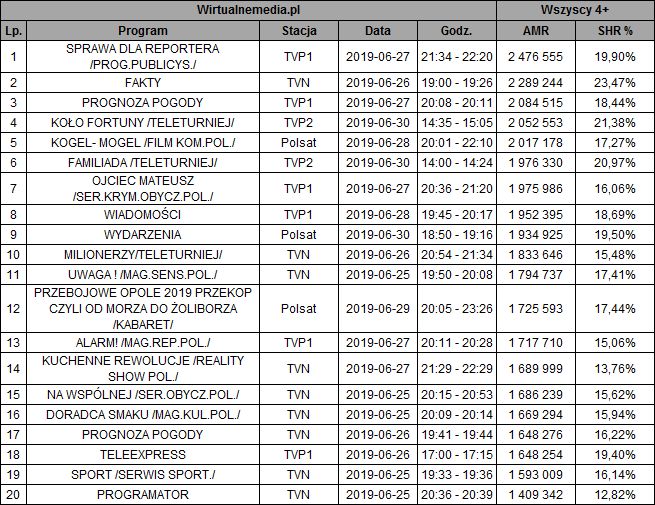 | Wirtualnemedia.pl | | | | | Wszyscy 4+ | |
|---|---|---|---|---|---|---|
| Lp. | Program | Stacja | Data | Godz. | AMR | SHR % |
| 1 | SPRAWA DLA REPORTERA /PROG.PUBLICYS./ | TVP1 | 2019-06-27 | 21:34 - 22:20 | 2 476 555 | 19,90% |
| 2 | FAKTY | TVN | 2019-06-26 | 19:00 - 19:26 | 2 289 244 | 23,47% |
| 3 | PROGNOZA POGODY | TVP1 | 2019-06-27 | 20:08 - 20:11 | 2 084 515 | 18,44% |
| 4 | KOŁO FORTUNY /TELETURNIEJ/ | TVP2 | 2019-06-30 | 14:35 - 15:05 | 2 052 553 | 21,38% |
| 5 | KOGEL- MOGEL /FILM KOM.POL./ | Polsat | 2019-06-28 | 20:01 - 22:10 | 2 017 178 | 17,27% |
| 6 | FAMILIADA /TELETURNIEJ/ | TVP2 | 2019-06-30 | 14:00 - 14:24 | 1 976 330 | 20,97% |
| 7 | OJCIEC MATEUSZ /SER.KRYM.OBYCZ.POL./ | TVP1 | 2019-06-27 | 20:36 - 21:20 | 1 975 986 | 16,06% |
| 8 | WIADOMOŚCI | TVP1 | 2019-06-28 | 19:45 - 20:17 | 1 952 395 | 18,69% |
| 9 | WYDARZENIA | Polsat | 2019-06-30 | 18:50 - 19:16 | 1 934 925 | 19,50% |
| 10 | MILIONERZY/TELETURNIEJ/ | TVN | 2019-06-26 | 20:54 - 21:34 | 1 833 646 | 15,48% |
| 11 | UWAGA ! /MAG.SENS.POL./ | TVN | 2019-06-25 | 19:50 - 20:08 | 1 794 737 | 17,41% |
| 12 | PRZEBOJOWE OPOLE 2019 PRZEKOP CZYLI OD MORZA DO ŻOLIBORZA /KABARET/ | Polsat | 2019-06-29 | 20:05 - 23:26 | 1 725 593 | 17,44% |
| 13 | ALARM! /MAG.REP.POL./ | TVP1 | 2019-06-27 | 20:11 - 20:28 | 1 717 710 | 15,06% |
| 14 | KUCHENNE REWOLUCJE /REALITY SHOW POL./ | TVN | 2019-06-27 | 21:29 - 22:29 | 1 689 999 | 13,76% |
| 15 | NA WSPÓLNEJ /SER.OBYCZ.POL./ | TVN | 2019-06-25 | 20:15 - 20:53 | 1 686 239 | 15,62% |
| 16 | DORADCA SMAKU /MAG.KUL.POL./ | TVN | 2019-06-25 | 20:09 - 20:14 | 1 669 294 | 15,94% |
| 17 | PROGNOZA POGODY | TVN | 2019-06-26 | 19:41 - 19:44 | 1 648 276 | 16,22% |
| 18 | TELEEXPRESS | TVP1 | 2019-06-26 | 17:00 - 17:15 | 1 648 254 | 19,40% |
| 19 | SPORT /SERWIS SPORT./ | TVN | 2019-06-25 | 19:33 - 19:36 | 1 593 009 | 16,14% |
| 20 | PROGRAMATOR | TVN | 2019-06-25 | 20:36 - 20:39 | 1 409 342 | 12,82% |